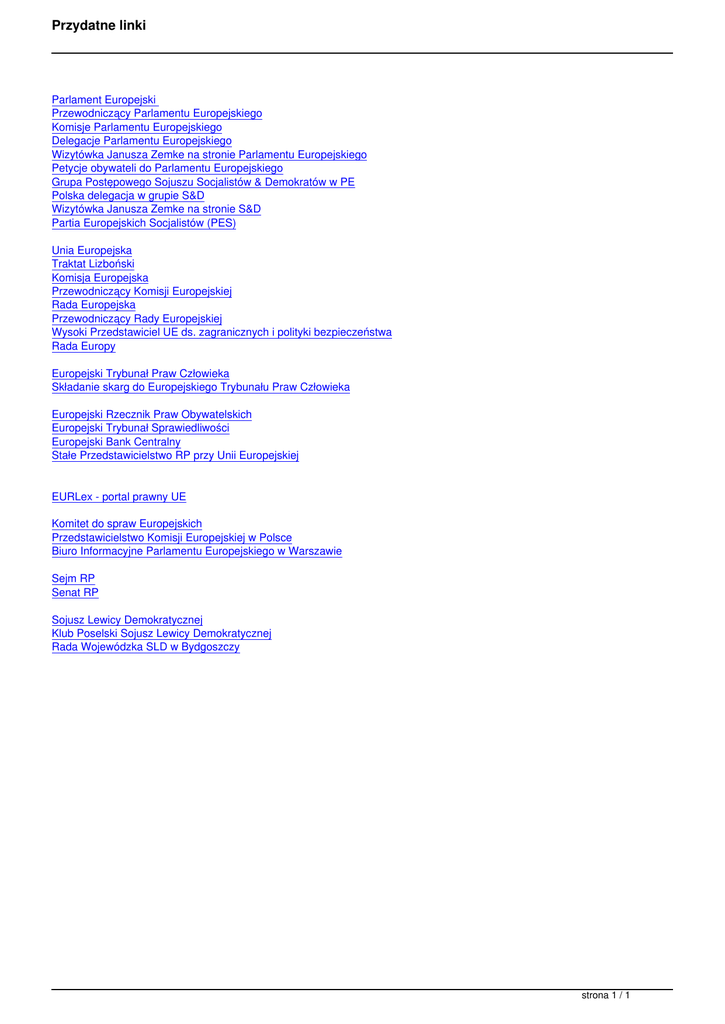 Przydatne linki

Parlament Europejski
Przewodniczący Parlamentu Europejskiego
Komisje Parlamentu Europejskiego
Delegacje Parlamentu Europejskiego
Wizytówka Janusza Zemke na stronie Parlamentu Europejskiego
Petycje obywateli do Parlamentu Europejskiego
Grupa Postępowego Sojuszu Socjalistów & Demokratów w PE
Polska delegacja w grupie S&D
Wizytówka Janusza Zemke na stronie S&D
Partia Europejskich Socjalistów (PES)

Unia Europejska
Traktat Lizboński
Komisja Europejska
Przewodniczący Komisji Europejskiej
Rada Europejska
Przewodniczący Rady Europejskiej
Wysoki Przedstawiciel UE ds. zagranicznych i polityki bezpieczeństwa
Rada Europy

Europejski Trybunał Praw Człowieka
Składanie skarg do Europejskiego Trybunału Praw Człowieka

Europejski Rzecznik Praw Obywatelskich
Europejski Trybunał Sprawiedliwości
Europejski Bank Centralny
Stałe Przedstawicielstwo RP przy Unii Europejskiej

EURLex - portal prawny UE

Komitet do spraw Europejskich
Przedstawicielstwo Komisji Europejskiej w Polsce
Biuro Informacyjne Parlamentu Europejskiego w Warszawie

Sejm RP
Senat RP

Sojusz Lewicy Demokratycznej
Klub Poselski Sojusz Lewicy Demokratycznej
Rada Wojewódzka SLD w Bydgoszczy

strona 1 / 1